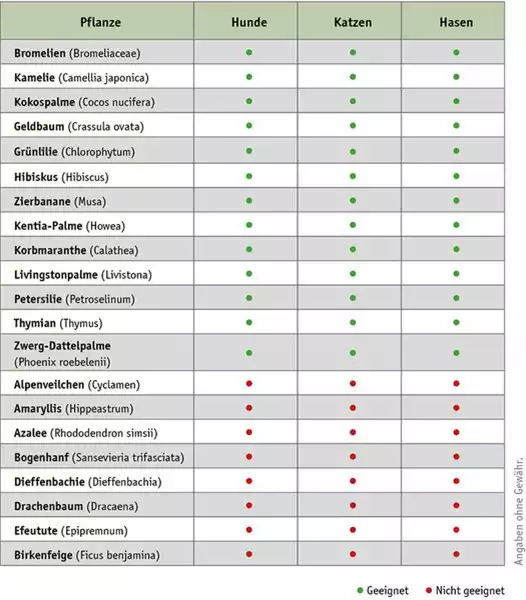 | Pflanze | Hunde | Katzen | Hasen |
|---|---|---|---|
| **Bromelien** (Bromeliaceae) | ● | ● | ● |
| **Kamelie** (Camellia japonica) | ● | ● | ● |
| **Kokospalme** (Cocos nucifera) | ● | ● | ● |
| **Geldbaum** (Crassula ovata) | ● | ● | ● |
| **Grünlilie** (Chlorophytum) | ● | ● | ● |
| **Hibiskus** (Hibiscus) | ● | ● | ● |
| **Zierbanane** (Musa) | ● | ● | ● |
| **Kentia-Palme** (Howea) | ● | ● | ● |
| **Korbmaranthe** (Calathea) | ● | ● | ● |
| **Livingstonpalme** (Livistona) | ● | ● | ● |
| **Petersilie** (Petroselinum) | ● | ● | ● |
| **Thymian** (Thymus) | ● | ● | ● |
| **Zwerg-Dattelpalme** (Phoenix roebelenii) | ● | ● | ● |
| **Alpenveilchen** (Cyclamen) | ● | ● | ● |
| **Amaryllis** (Hippeastrum) | ● | ● | ● |
| **Azalee** (Rhododendron simsii) | ● | ● | ● |
| **Bogenhanf** (Sansevieria trifasciata) | ● | ● | ● |
| **Dieffenbachie** (Dieffenbachia) | ● | ● | ● |
| **Drachenbaum** (Dracaena) | ● | ● | ● |
| **Efeutute** (Epipremnum) | ● | ● | ● |
| **Birkenfeige** (Ficus benjamina) | ● | ● | ● |

Angaben ohne Gewähr.

● Geeignet ● Nicht geeignet